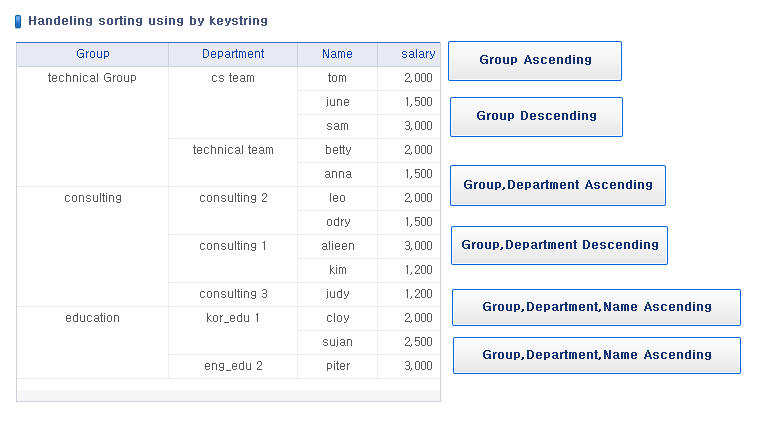 Handeling sorting using by keystring

| Group | Department | Name | salary |
|---|---|---|---|
| technical Group | cs team | tom | 2,000 |
| | | june | 1,500 |
| | | sam | 3,000 |
| | technical team | betty | 2,000 |
| | | anna | 1,500 |
| consulting | consulting 2 | leo | 2,000 |
| | | odry | 1,500 |
| | consulting 1 | alieen | 3,000 |
| | | kim | 1,200 |
| | consulting 3 | judy | 1,200 |
| education | kor_edu 1 | cloy | 2,000 |
| | | sujan | 2,500 |
| | eng_edu 2 | piter | 3,000 |

Group Ascending

Group Descending

Group,Department Ascending

Group,Department Descending

Group,Department,Name Ascending

Group,Department,Name Ascending